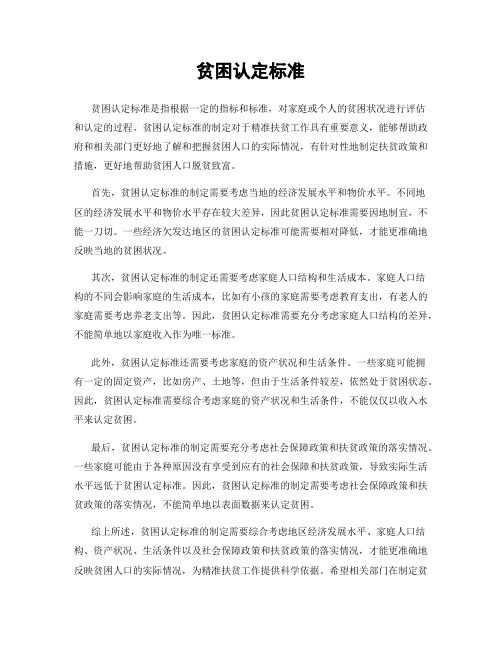 贫困认定标准

贫困认定标准是指根据一定的指标和标准，对家庭或个人的贫困状况进行评估和认定的过程。贫困认定标准的制定对于精准扶贫工作具有重要意义，能够帮助政府和相关部门更好地了解和把握贫困人口的实际情况，有针对性地制定扶贫政策和措施，更好地帮助贫困人口脱贫致富。

首先，贫困认定标准的制定需要考虑当地的经济发展水平和物价水平。不同地区的经济发展水平和物价水平存在较大差异，因此贫困认定标准需要因地制宜，不能一刀切。一些经济欠发达地区的贫困认定标准可能需要相对降低，才能更准确地反映当地的贫困状况。

其次，贫困认定标准的制定还需要考虑家庭人口结构和生活成本。家庭人口结构的不同会影响家庭的生活成本，比如有小孩的家庭需要考虑教育支出，有老人的家庭需要考虑养老支出等。因此，贫困认定标准需要充分考虑家庭人口结构的差异，不能简单地以家庭收入作为唯一标准。

此外，贫困认定标准还需要考虑家庭的资产状况和生活条件。一些家庭可能拥有一定的固定资产，比如房产、土地等，但由于生活条件较差，依然处于贫困状态。因此，贫困认定标准需要综合考虑家庭的资产状况和生活条件，不能仅仅以收入水平来认定贫困。

最后，贫困认定标准的制定需要充分考虑社会保障政策和扶贫政策的落实情况。一些家庭可能由于各种原因没有享受到应有的社会保障和扶贫政策，导致实际生活水平远低于贫困认定标准。因此，贫困认定标准的制定需要考虑社会保障政策和扶贫政策的落实情况，不能简单地以表面数据来认定贫困。

综上所述，贫困认定标准的制定需要综合考虑地区经济发展水平、家庭人口结构、资产状况、生活条件以及社会保障政策和扶贫政策的落实情况，才能更准确地反映贫困人口的实际情况，为精准扶贫工作提供科学依据。希望相关部门在制定贫